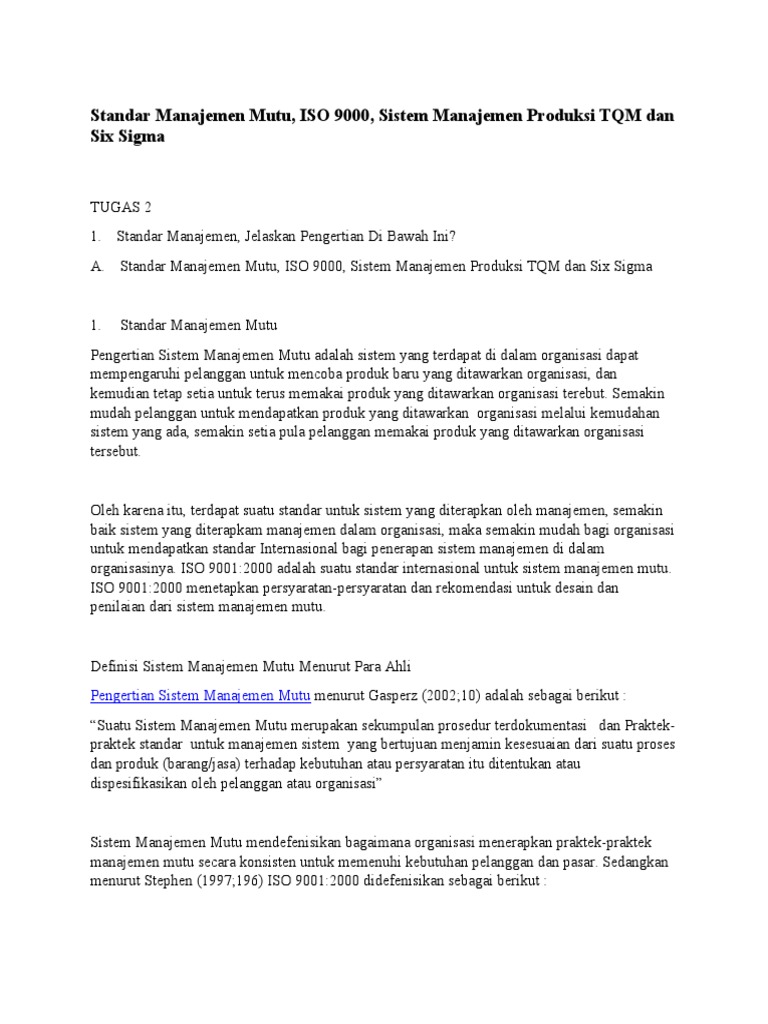 Standar Manajemen Mutu, ISO 9000, Sistem Manajemen Produksi TQM dan Six Sigma

TUGAS 2

1. Standar Manajemen, Jelaskan Pengertian Di Bawah Ini?

A. Standar Manajemen Mutu, ISO 9000, Sistem Manajemen Produksi TQM dan Six Sigma

1. Standar Manajemen Mutu

Pengertian Sistem Manajemen Mutu adalah sistem yang terdapat di dalam organisasi dapat mempengaruhi pelanggan untuk mencoba produk baru yang ditawarkan organisasi, dan kemudian tetap setia untuk terus memakai produk yang ditawarkan organisasi terebut. Semakin mudah pelanggan untuk mendapatkan produk yang ditawarkan organisasi melalui kemudahan sistem yang ada, semakin setia pula pelanggan memakai produk yang ditawarkan organisasi tersebut.

Oleh karena itu, terdapat suatu standar untuk sistem yang diterapkan oleh manajemen, semakin baik sistem yang diterapkam manajemen dalam organisasi, maka semakin mudah bagi organisasi untuk mendapatkan standar Internasional bagi penerapan sistem manajemen di dalam organisasinya. ISO 9001:2000 adalah suatu standar internasional untuk sistem manajemen mutu. ISO 9001:2000 menetapkan persyaratan-persyaratan dan rekomendasi untuk desain dan penilaian dari sistem manajemen mutu.

Definisi Sistem Manajemen Mutu Menurut Para Ahli

Pengertian Sistem Manajemen Mutu menurut Gasperz (2002;10) adalah sebagai berikut :

“Suatu Sistem Manajemen Mutu merupakan sekumpulan prosedur terdokumentasi dan Praktek-praktek standar untuk manajemen sistem yang bertujuan menjamin kesesuaian dari suatu proses dan produk (barang/jasa) terhadap kebutuhan atau persyaratan itu ditentukan atau dispesifikasikan oleh pelanggan atau organisasi”

Sistem Manajemen Mutu mendefenisikan bagaimana organisasi menerapkan praktek-praktek manajemen mutu secara konsisten untuk memenuhi kebutuhan pelanggan dan pasar. Sedangkan menurut Stephen (1997;196) ISO 9001:2000 didefenisikan sebagai berikut :